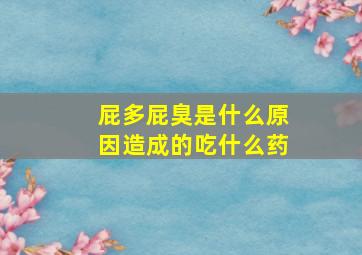 屁多屁臭是什么原因造成的吃什么药